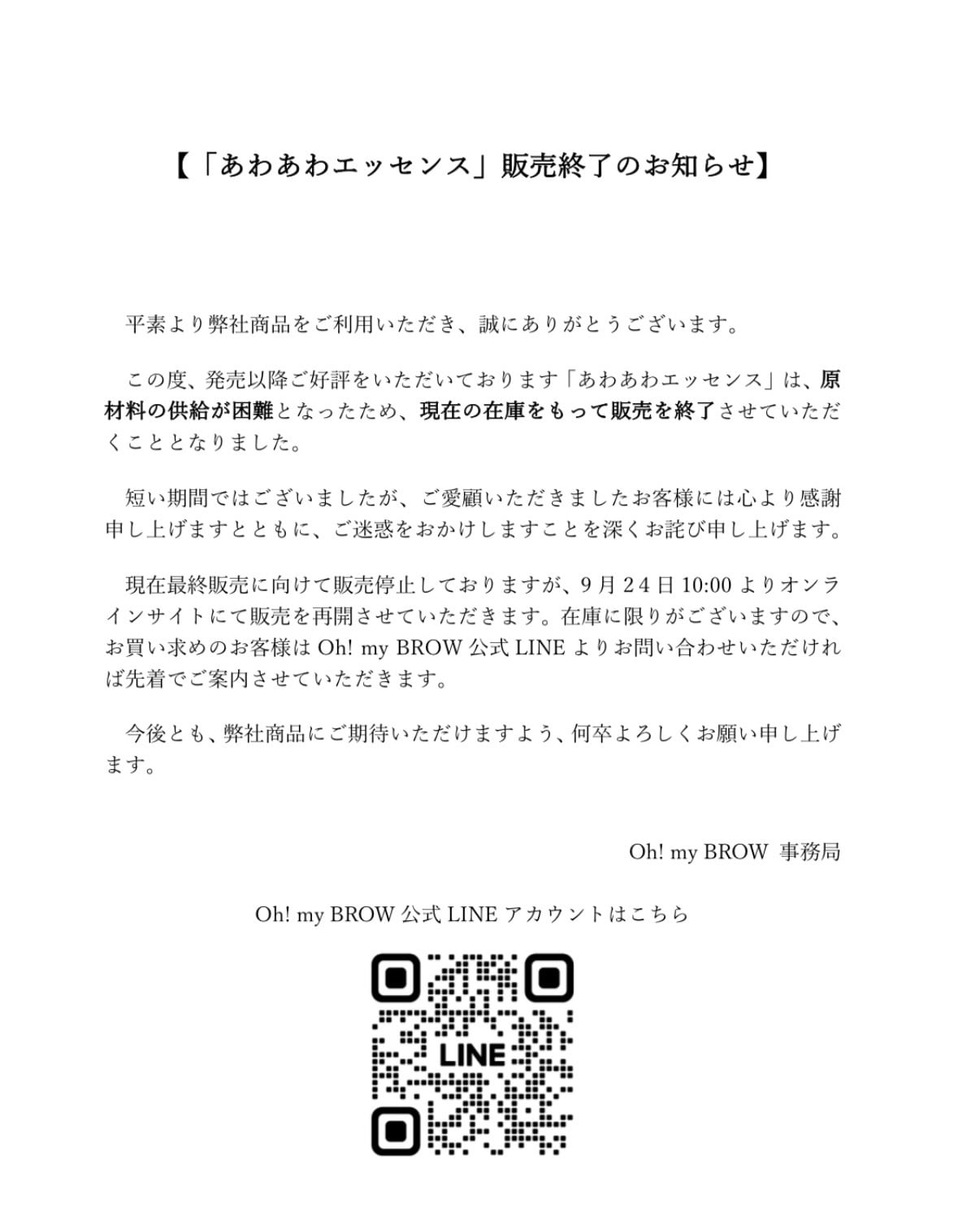 【「あわあわエッセンス」販売終了のお知らせ】

平素より弊社商品をご利用いただき、誠にありがとうございます。

この度、発売以降ご好評をいただいております「あわあわエッセンス」は、原材料の供給が困難となったため、現在の在庫をもって販売を終了させていただくこととなりました。

短い期間ではございましたが、ご愛顧いただきましたお客様には心より感謝申し上げますとともに、ご迷惑をおかけしますことを深くお詫び申し上げます。

現在最終販売に向けて販売停止しておりますが、9月24日10:00よりオンラインサイトにて販売を再開させていただきます。在庫に限りがございますので、お買い求めのお客様はOh! my BROW公式LINEよりお問い合わせいただければ先着でご案内させていただきます。

今後とも、弊社商品にご期待いただけますよう、何卒よろしくお願い申し上げます。

Oh! my BROW 事務局

Oh! my BROW公式LINEアカウントはこちら

LINE